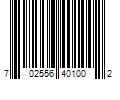 7 02556 40100 2